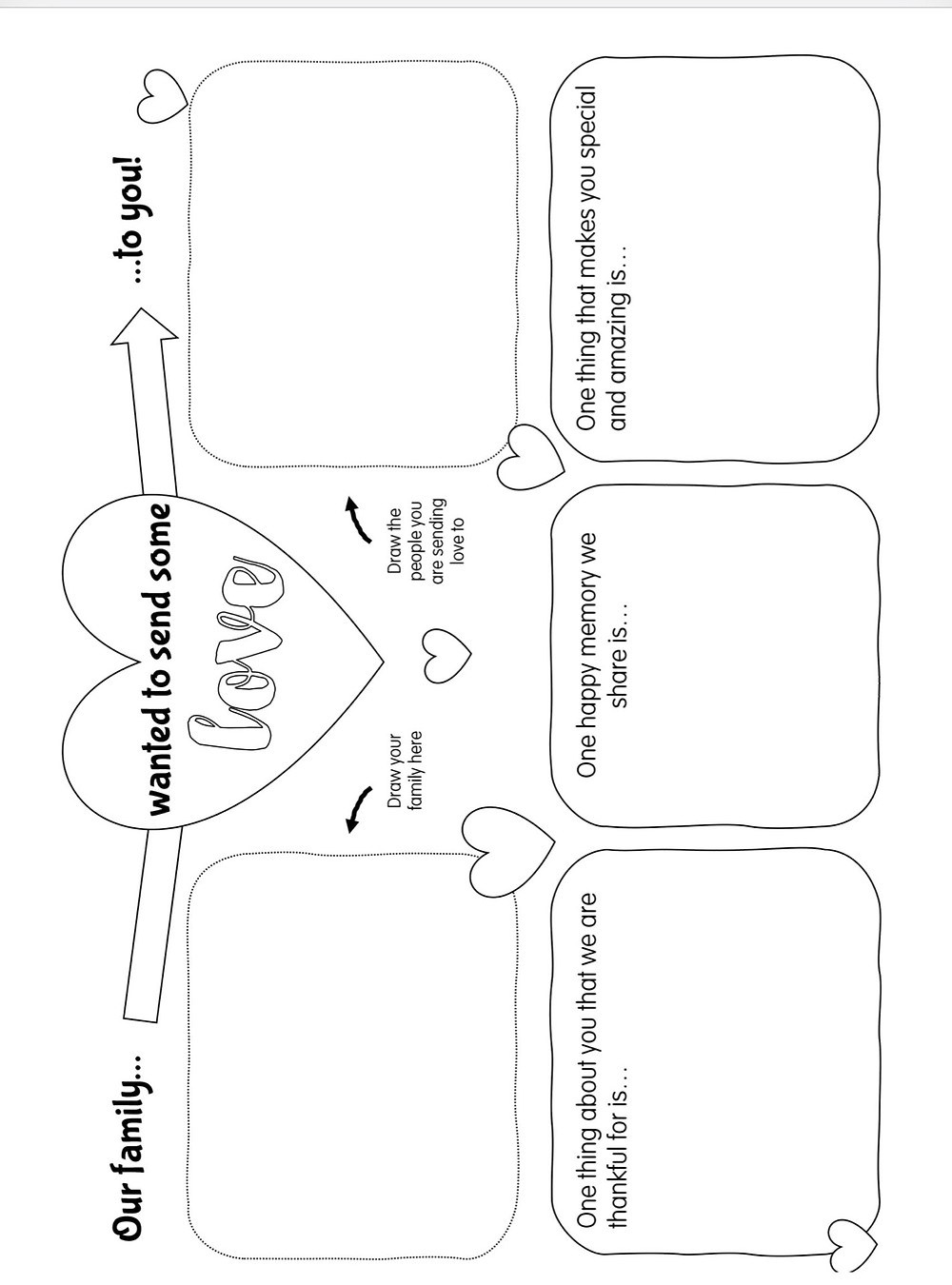 Our family...

wanted to send some

love

...to you!

Draw your family here

Draw the people you are sending love to

One thing about you that we are thankful for is...

One happy memory we share is...

One thing that makes you special and amazing is...